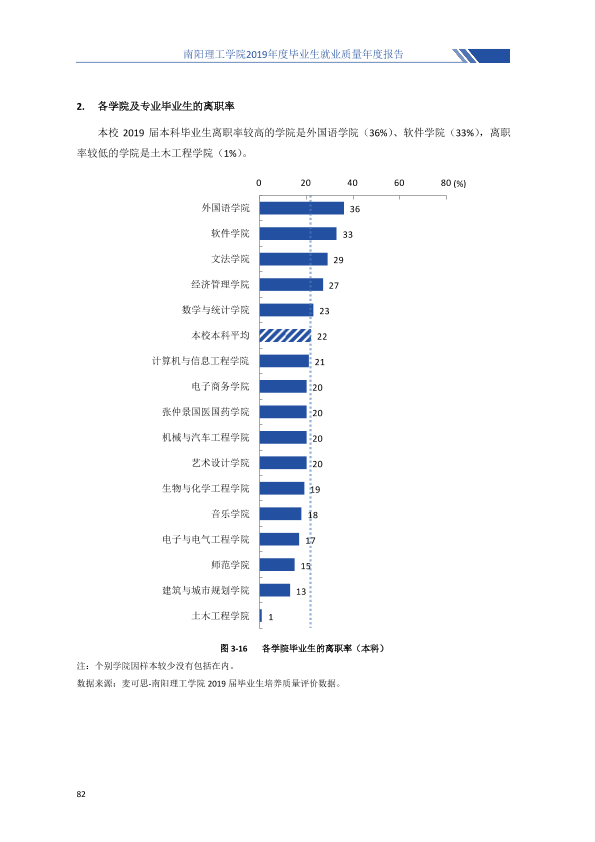 南阳理工学院2019年度毕业生就业质量年度报告

2. 各学院及专业毕业生的离职率

本校2019届本科毕业生离职率较高的学院是外国语学院（36%）、软件学院（33%），离职率较低的学院是土木工程学院（1%）。

0 20 40 60 80 (%)

外国语学院 36
软件学院 33
文法学院 29
经济管理学院 27
数学与统计学院 23
本校本科平均 22
计算机与信息工程学院 21
电子商务学院 20
张仲景国医国药学院 20
机械与汽车工程学院 20
艺术设计学院 20
生物与化学工程学院 19
音乐学院 18
电子与电气工程学院 17
师范学院 15
建筑与城市规划学院 13
土木工程学院 1

图3-16 各学院毕业生的离职率（本科）

注：个别学院因样本较少没有包括在内。

数据来源：麦可思-南阳理工学院2019届毕业生培养质量评价数据。

82